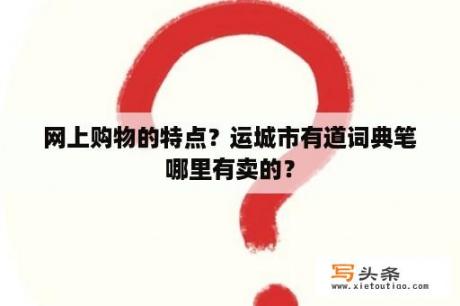 网上购物的特点？运城市有道词典笔哪里有卖的？

写头条
www.xietoutiao.com